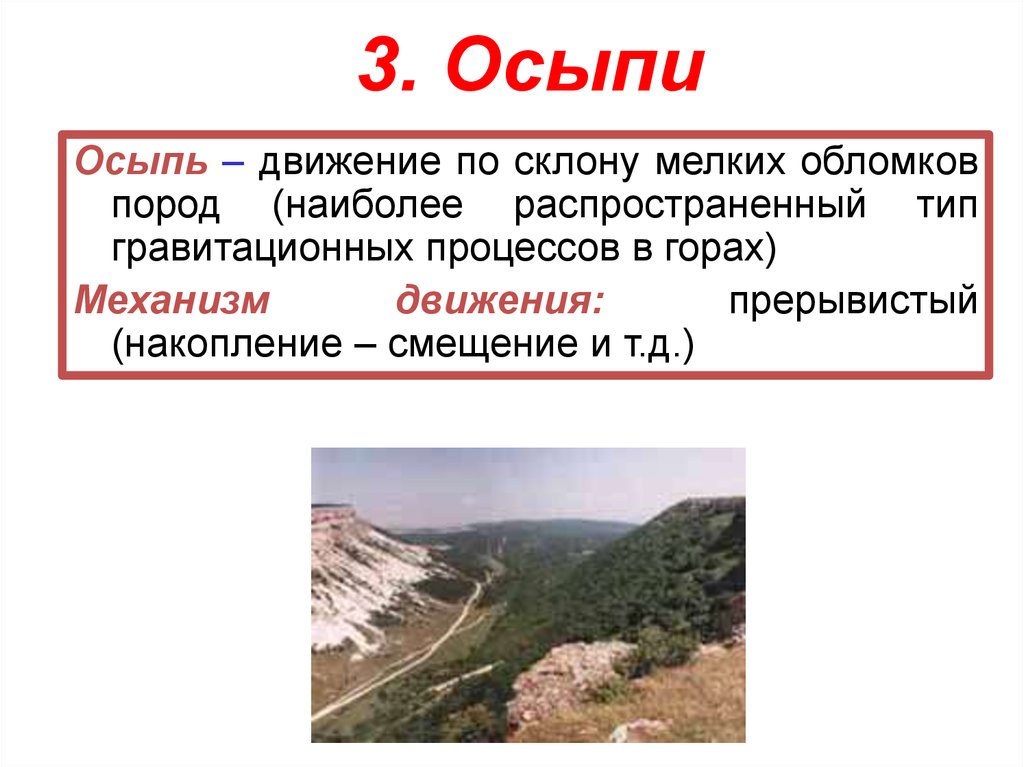 3. Осыпи

Осыпь – движение по склону мелких обломков пород (наиболее распространенный тип гравитационных процессов в горах)

Механизм движения: прерывистый (накопление – смещение и т.д.)